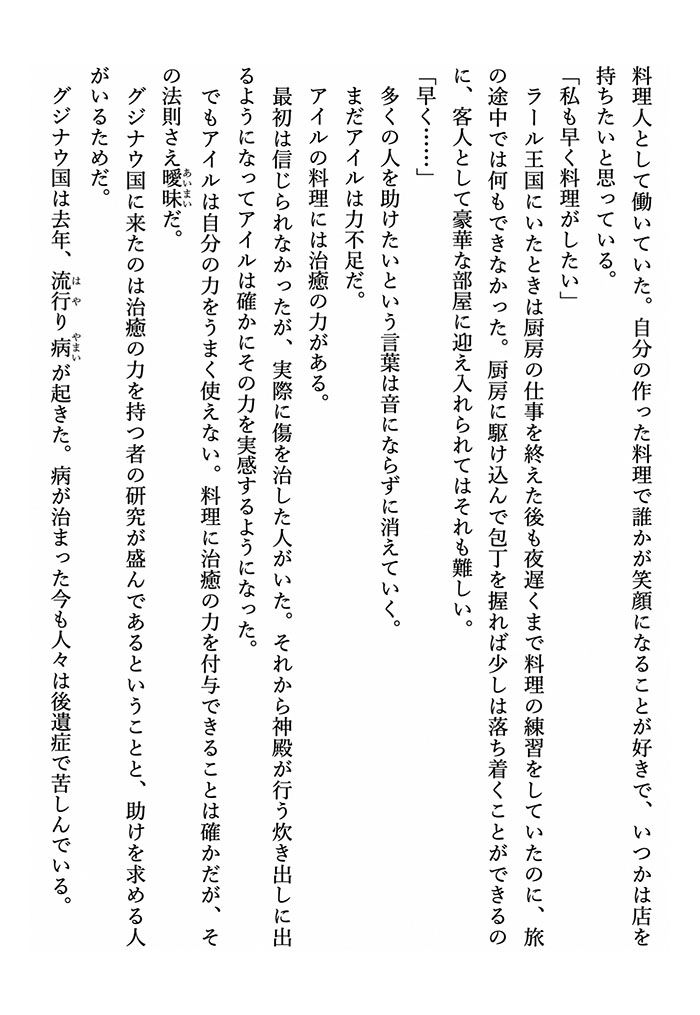 料理人として働いていた。自分の作った料理で誰かが笑顔になることが好きで、いつかは店を持ちたいと思っている。

「私も早く料理がしたい」

ラール王国にいたときは厨房の仕事を終えた後も夜遅くまで料理の練習をしていたのに、旅の途中では何もできなかった。厨房に駆け込んで包丁を握れば少しは落ち着くことができるのに、客人として豪華な部屋に迎え入れられてはそれも難しい。

「早く……」

多くの人を助けたいという言葉は音にならずに消えていく。

まだアイルは力不足だ。

アイルの料理には治癒の力がある。

最初は信じられなかったが、実際に傷を治した人がいた。それから神殿が行う炊き出しに出るようになってアイルは確かにその力を実感するようになった。

でもアイルは自分の力をうまく使えない。料理に治癒の力を付与できることは確かだが、その法則さえ曖昧(あいまい)だ。

グジナウ国に来たのは治癒の力を持つ者の研究が盛んであるということと、助けを求める人がいるためだ。

グジナウ国は去年、流行り病(はやりやまい)が起きた。病が治まった今も人々は後遺症で苦しんでいる。